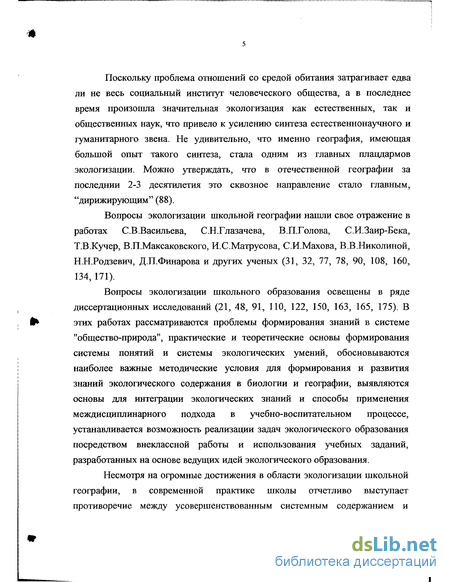 5

Поскольку проблема отношений со средой обитания затрагивает едва ли не весь социальный институт человеческого общества, а в последнее время произошла значительная экологизация как естественных, так и общественных наук, что привело к усилению синтеза естественнонаучного и гуманитарного звена. Не удивительно, что именно география, имеющая большой опыт такого синтеза, стала одним из главных плацдармов экологизации. Можно утверждать, что в отечественной географии за последнии 2-3 десятилетия это сквозное направление стало главным, "дирижирующим" (88).

Вопросы экологизации школьной географии нашли свое отражение в работах С.В.Васильева, С.Н.Глазачева, В.П.Голова, С.И.Заир-Бека, Т.В.Кучер, В.П.Максаковского, И.С.Матрусова, С.И.Махова, В.В.Николиной, Н.Н.Родзевич, Д.П.Финарова и других ученых (31, 32, 77, 78, 90, 108, 160, 134, 171).

Вопросы экологизации школьного образования освещены в ряде диссертационных исследований (21, 48, 91, 110, 122, 150, 163, 165, 175). В этих работах рассматриваются проблемы формирования знаний в системе "общество-природа", практические и теоретические основы формирования системы понятий и системы экологических умений, обосновываются наиболее важные методические условия для формирования и развития знаний экологического содержания в биологии и географии, выявляются основы для интеграции экологических знаний и способы применения междисциплинарного подхода в учебно-воспитательном процессе, устанавливается возможность реализации задач экологического образования посредством внеклассной работы и использования учебных заданий, разработанных на основе ведущих идей экологического образования.

Несмотря на огромные достижения в области экологизации школьной географии, в современной практике школы отчетливо выступает противоречие между усовершенствованным системным содержанием и

dsLib.net
библиотека диссертаций